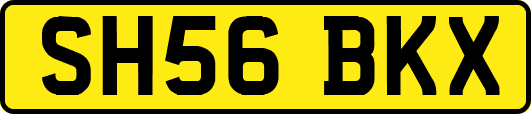 SH56 BKX